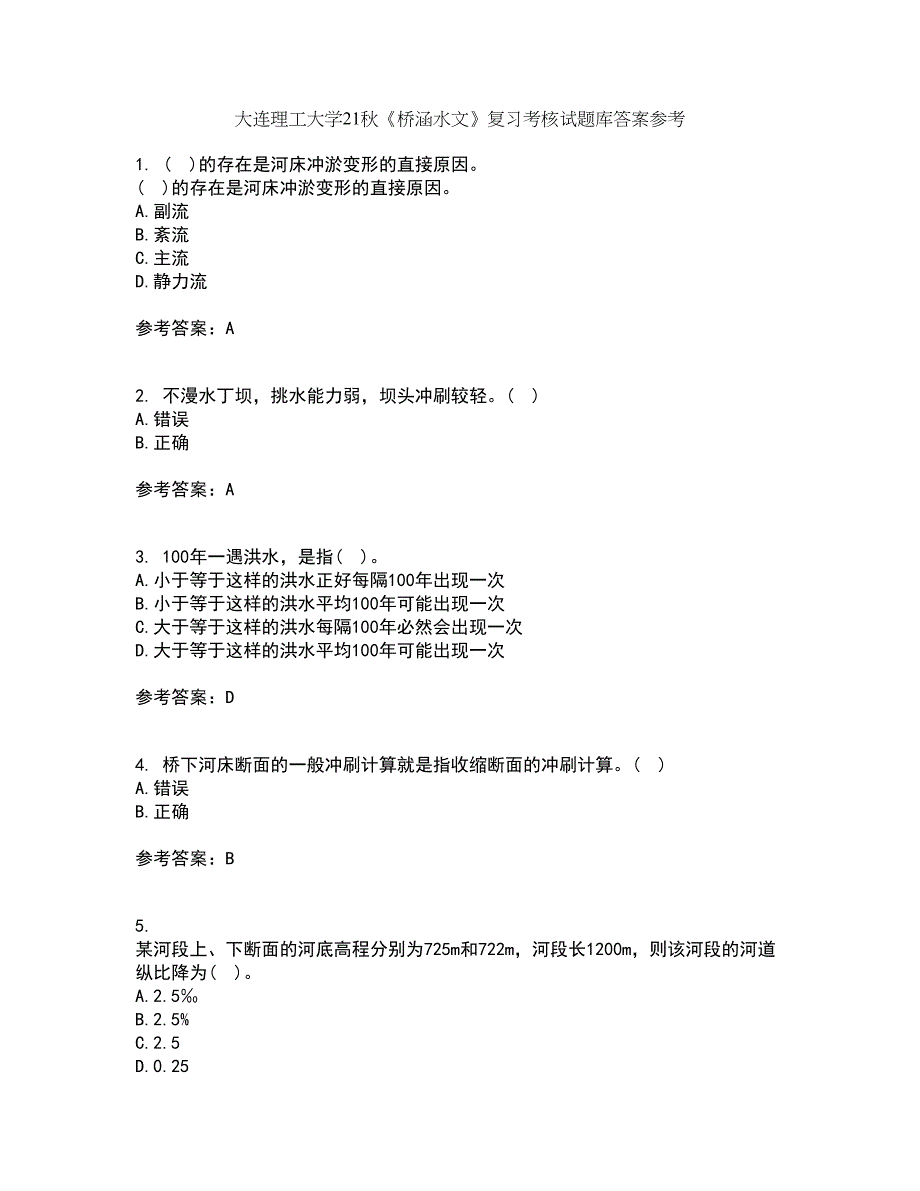 大连理工大学21秋《桥涵水文》复习考核试题库答案参考

1. ( )的存在是河床冲淤变形的直接原因。
( )的存在是河床冲淤变形的直接原因。
A.副流
B.紊流
C.主流
D.静力流

参考答案：A

2. 不漫水丁坝，挑水能力弱，坝头冲刷较轻。( )
A.错误
B.正确

参考答案：A

3. 100年一遇洪水，是指( )。
A.小于等于这样的洪水正好每隔100年出现一次
B.小于等于这样的洪水平均100年可能出现一次
C.大于等于这样的洪水每隔100年必然会出现一次
D.大于等于这样的洪水平均100年可能出现一次

参考答案：D

4. 桥下河床断面的一般冲刷计算就是指收缩断面的冲刷计算。( )
A.错误
B.正确

参考答案：B

5.
某河段上、下断面的河底高程分别为725m和722m，河段长1200m，则该河段的河道纵比降为( )。
A.2.5‰
B.2.5%
C.2.5
D.0.25